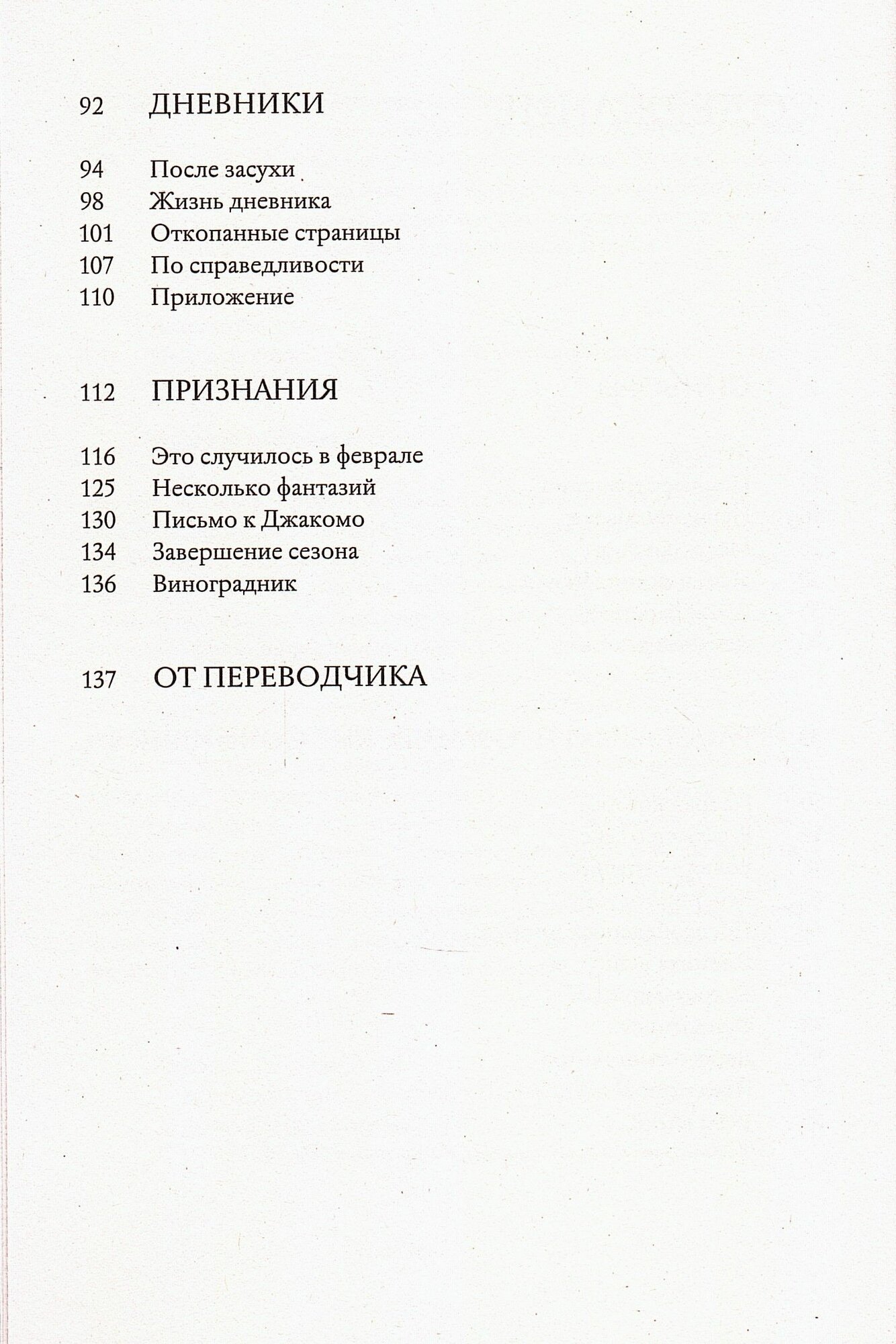 92 ДНЕВНИКИ

94 После засухи
98 Жизнь дневника
101 Откопанные страницы
107 По справедливости
110 Приложение

112 ПРИЗНАНИЯ

116 Это случилось в феврале
125 Несколько фантазий
130 Письмо к Джакомо
134 Завершение сезона
136 Виноградник

137 ОТ ПЕРЕВОДЧИКА